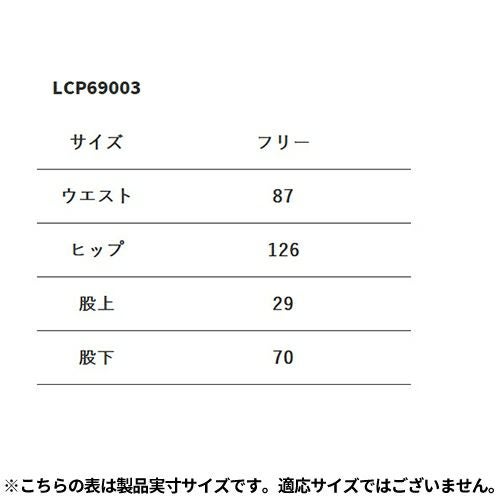 LCP69003

| サイズ | フリー |
|---|---|
| ウエスト | 87 |
| ヒップ | 126 |
| 股上 | 29 |
| 股下 | 70 |

※こちらの表は製品実寸サイズです。適応サイズではございません。